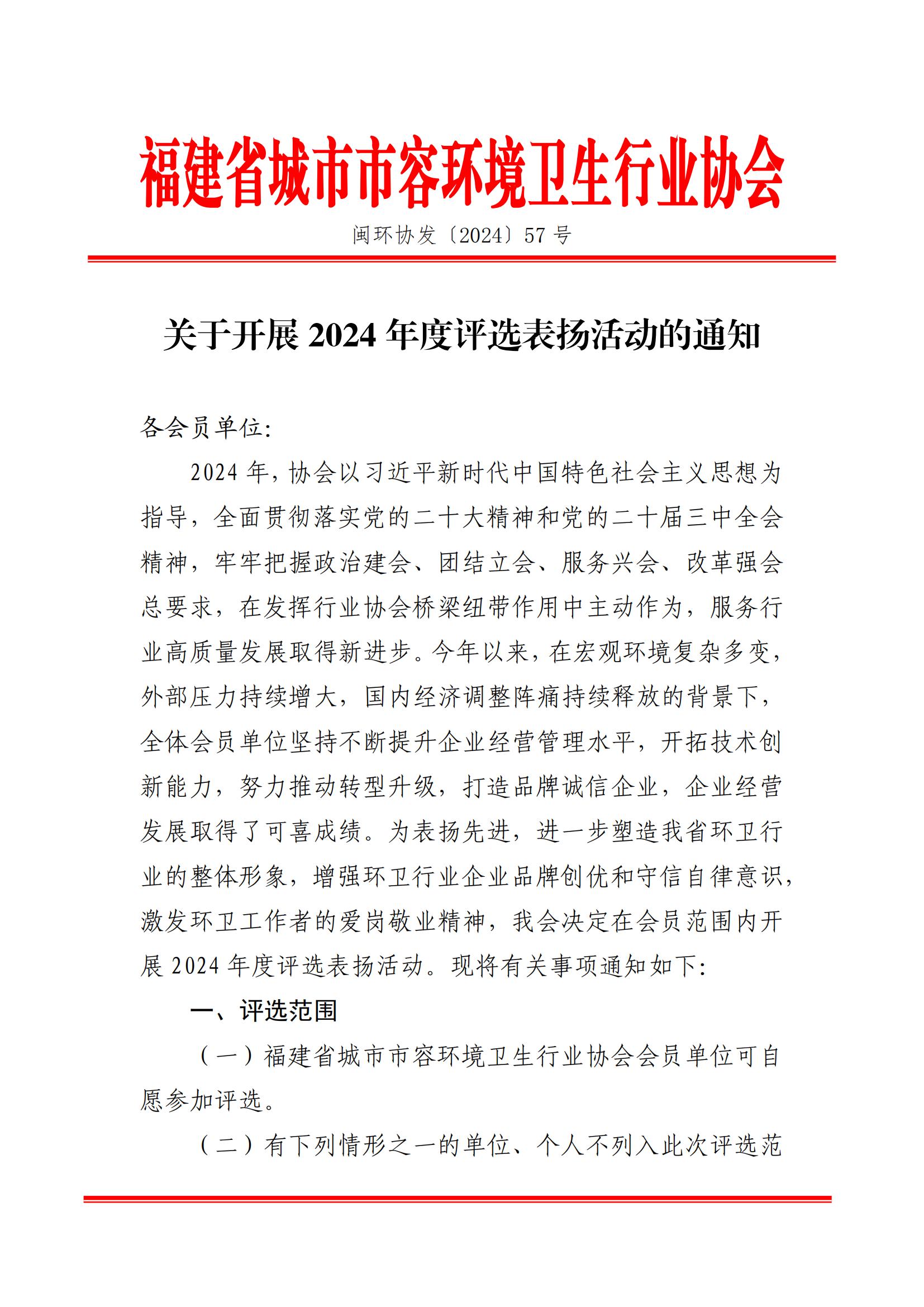 福建省城市市容环境卫生行业协会

闽环协发〔2024〕57 号

关于开展 2024 年度评选表扬活动的通知

各会员单位:

2024 年，协会以习近平新时代中国特色社会主义思想为指导，全面贯彻落实党的二十大精神和党的二十届三中全会精神，牢牢把握政治建会、团结立会、服务兴会、改革强会总要求，在发挥行业协会桥梁纽带作用中主动作为，服务行业高质量发展取得新进步。今年以来，在宏观环境复杂多变，外部压力持续增大，国内经济调整阵痛持续释放的背景下，全体会员单位坚持不断提升企业经营管理水平，开拓技术创新能力，努力推动转型升级，打造品牌诚信企业，企业经营发展取得了可喜成绩。为表扬先进，进一步塑造我省环卫行业的整体形象，增强环卫行业企业品牌创优和守信自律意识，激发环卫工作者的爱岗敬业精神，我会决定在会员范围内开展 2024 年度评选表扬活动。现将有关事项通知如下:

一、评选范围

（一）福建省城市市容环境卫生行业协会会员单位可自愿参加评选。

（二）有下列情形之一的单位、个人不列入此次评选范